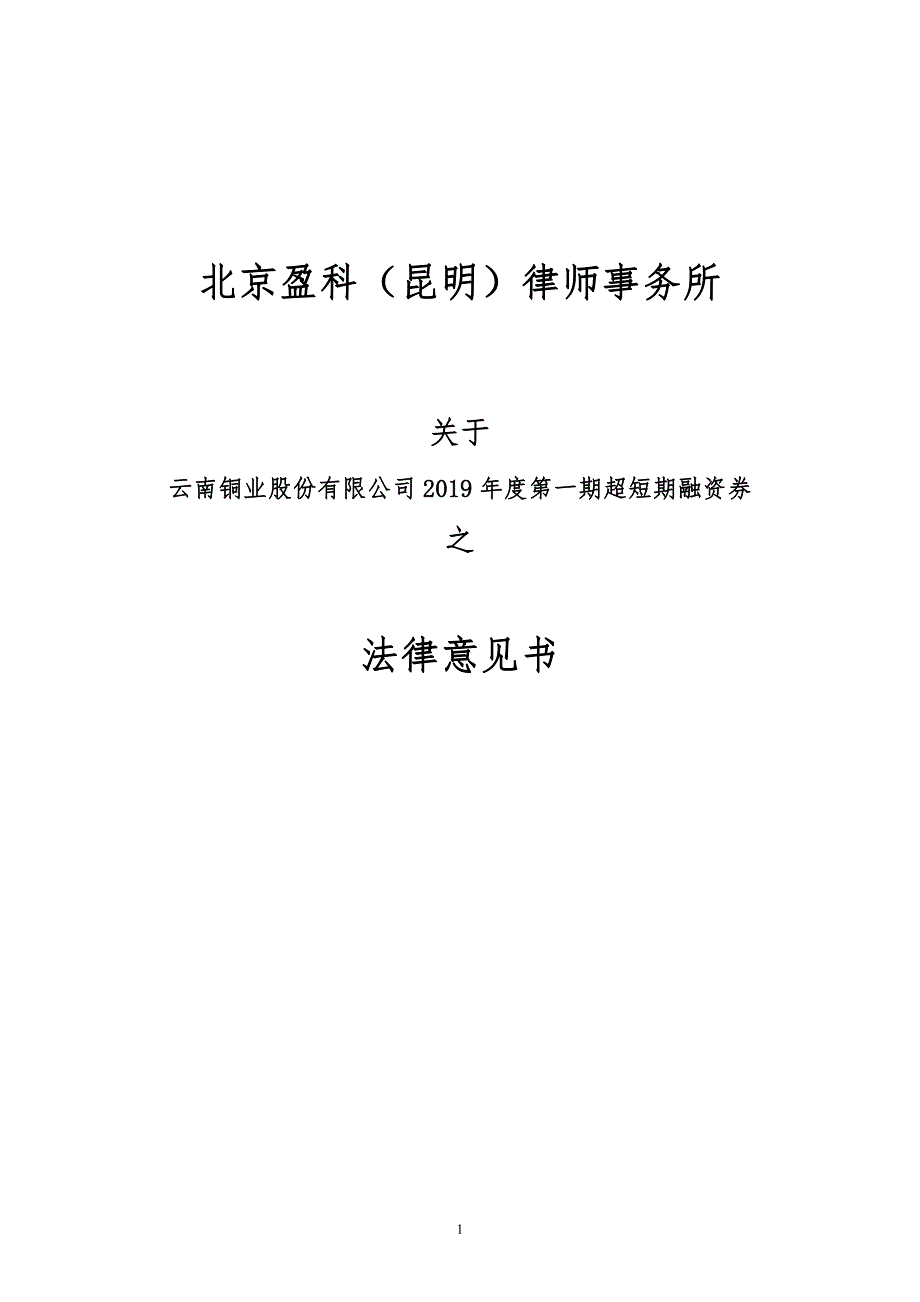 北京盈科（昆明）律师事务所

关于

云南铜业股份有限公司 2019 年度第一期超短期融资券

之

法律意见书

1